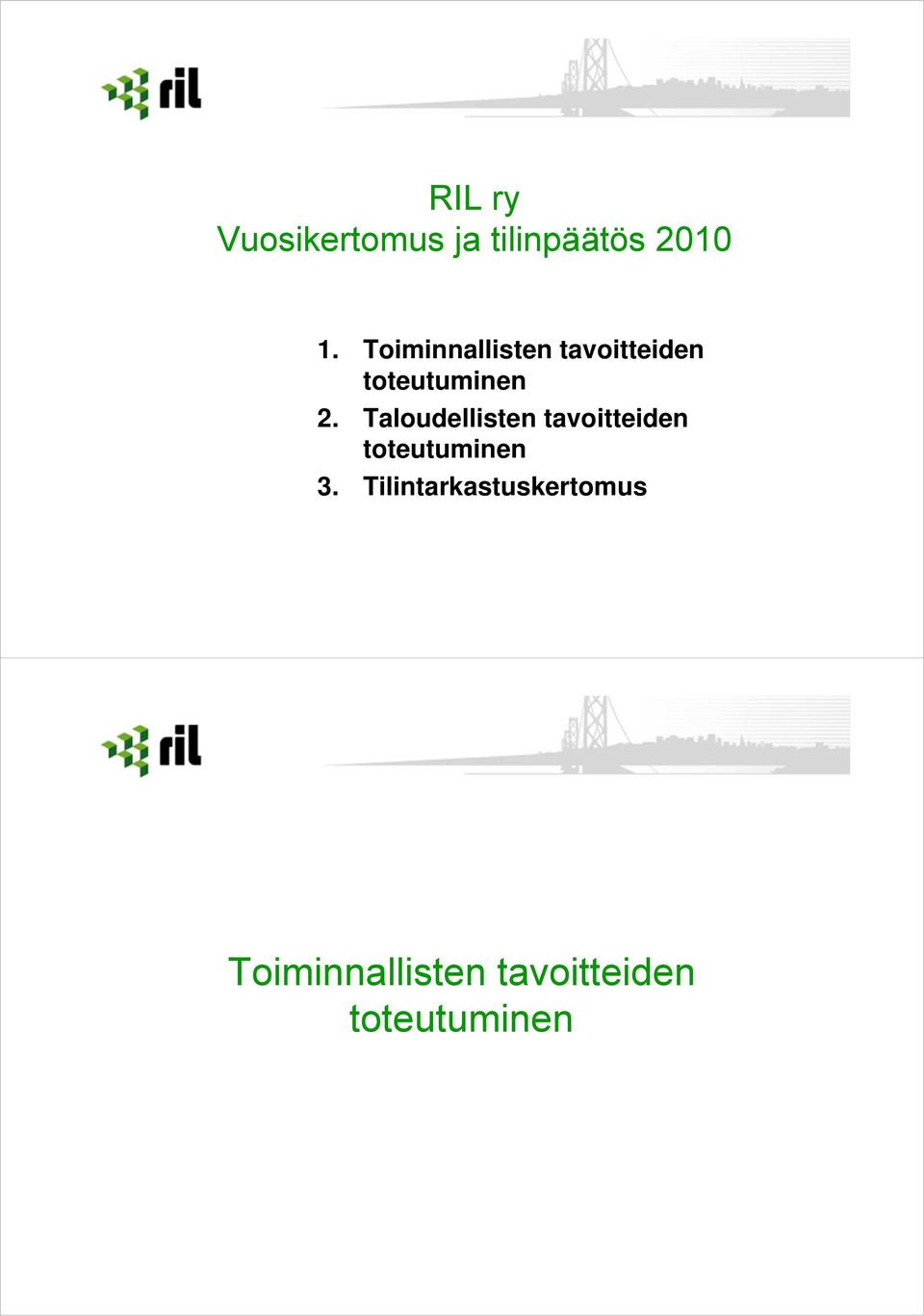 ril

RIL ry
Vuosikertomus ja tilinpäätös 2010

1. Toiminnallisten tavoitteiden toteutuminen
2. Taloudellisten tavoitteiden toteutuminen
3. Tilintarkastuskertomus

ril

Toiminnallisten tavoitteiden toteutuminen